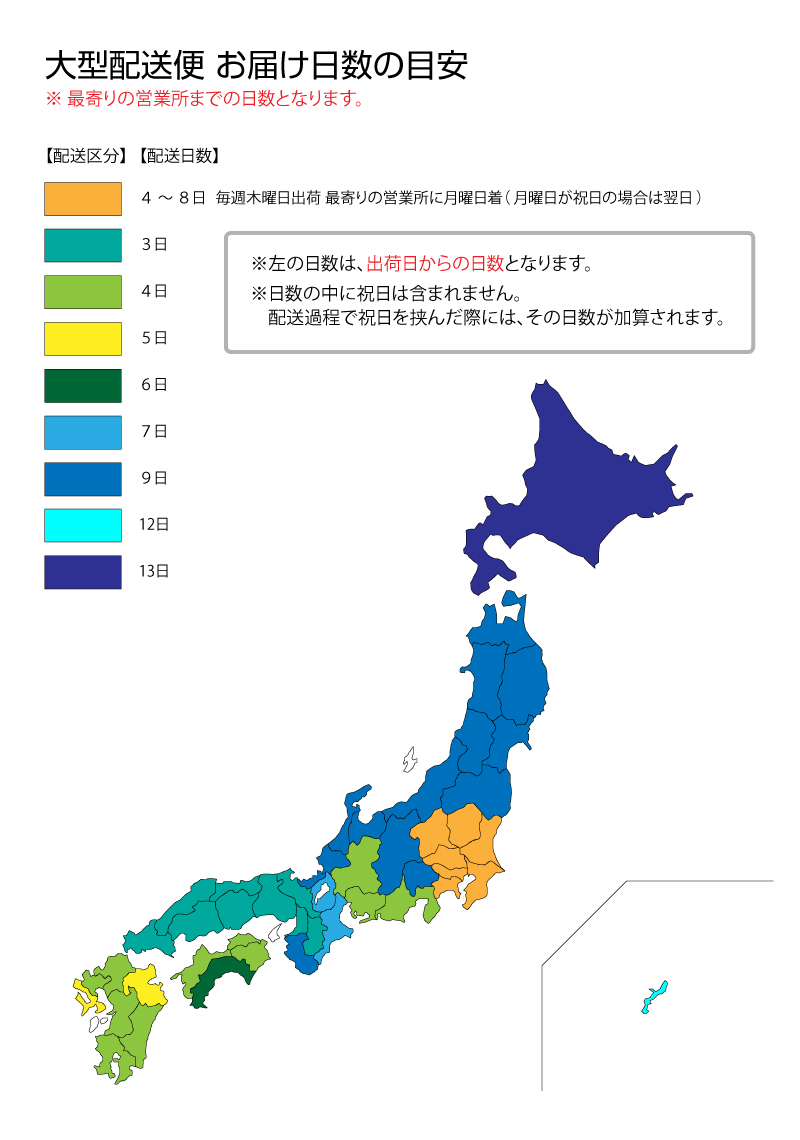 大型配送便 お届け日数の目安
※ 最寄りの営業所までの日数となります。

【配送区分】【配送日数】

4 ～ 8日　毎週木曜日出荷 最寄りの営業所に月曜日着（月曜日が祝日の場合は翌日）

3日

4日

5日

6日

7日

9日

12日

13日

※左の日数は、出荷日からの日数となります。
※日数の中に祝日は含まれません。
配送過程で祝日を挟んだ際には、その日数が加算されます。